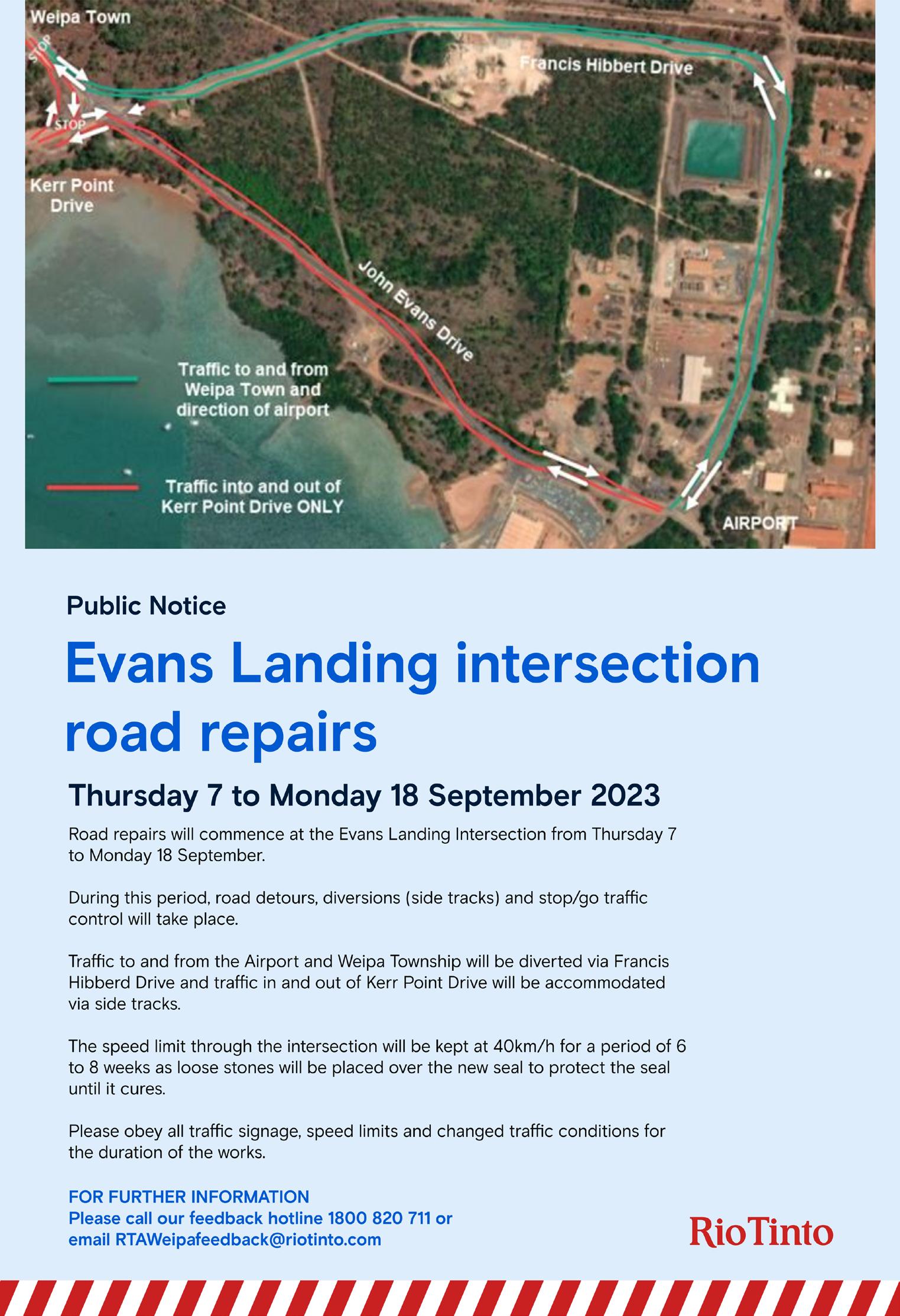 Weipa Town

STOP

STOP

Francis Hibbert Drive

Kerr Point Drive

John Evans Drive

Traffic to and from Weipa Town and direction of airport

Traffic into and out of Kerr Point Drive ONLY

AIRPORT

Public Notice

Evans Landing intersection road repairs

Thursday 7 to Monday 18 September 2023

Road repairs will commence at the Evans Landing Intersection from Thursday 7 to Monday 18 September.

During this period, road detours, diversions (side tracks) and stop/go traffic control will take place.

Traffic to and from the Airport and Weipa Township will be diverted via Francis Hibberd Drive and traffic in and out of Kerr Point Drive will be accommodated via side tracks.

The speed limit through the intersection will be kept at 40km/h for a period of 6 to 8 weeks as loose stones will be placed over the new seal to protect the seal until it cures.

Please obey all traffic signage, speed limits and changed traffic conditions for the duration of the works.

FOR FURTHER INFORMATION
Please call our feedback hotline 1800 820 711 or email RTAWeipafeedback@riotinto.com

RioTinto